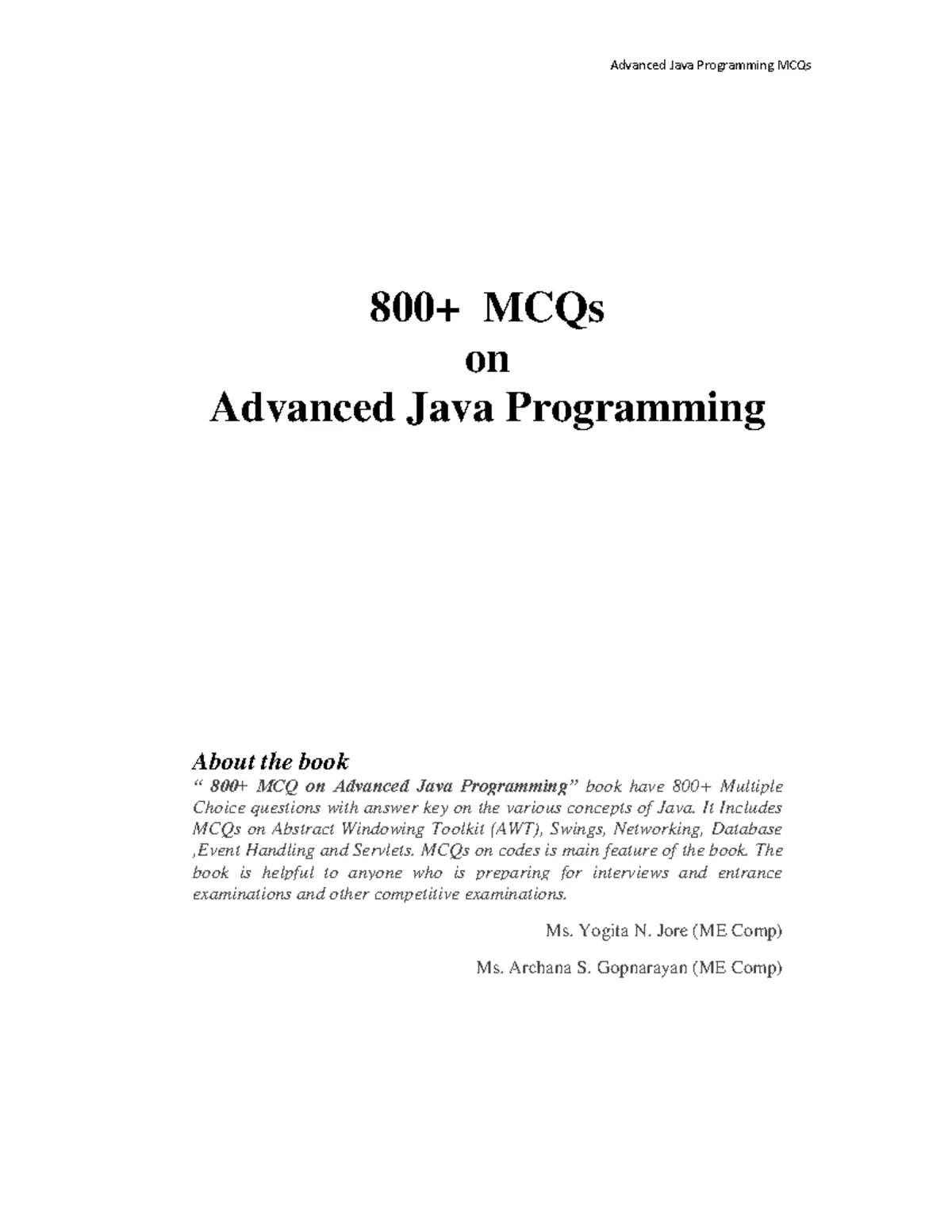 Advanced Java Programming MCQs

800+ MCQs
on
Advanced Java Programming

About the book

" 800+ MCQ on Advanced Java Programming" book have 800+ Multiple Choice questions with answer key on the various concepts of Java. It Includes MCQs on Abstract Windowing Toolkit (AWT), Swings, Networking, Database ,Event Handling and Servlets. MCQs on codes is main feature of the book. The book is helpful to anyone who is preparing for interviews and entrance examinations and other competitive examinations.

Ms. Yogita N. Jore (ME Comp)

Ms. Archana S. Gopnarayan (ME Comp)